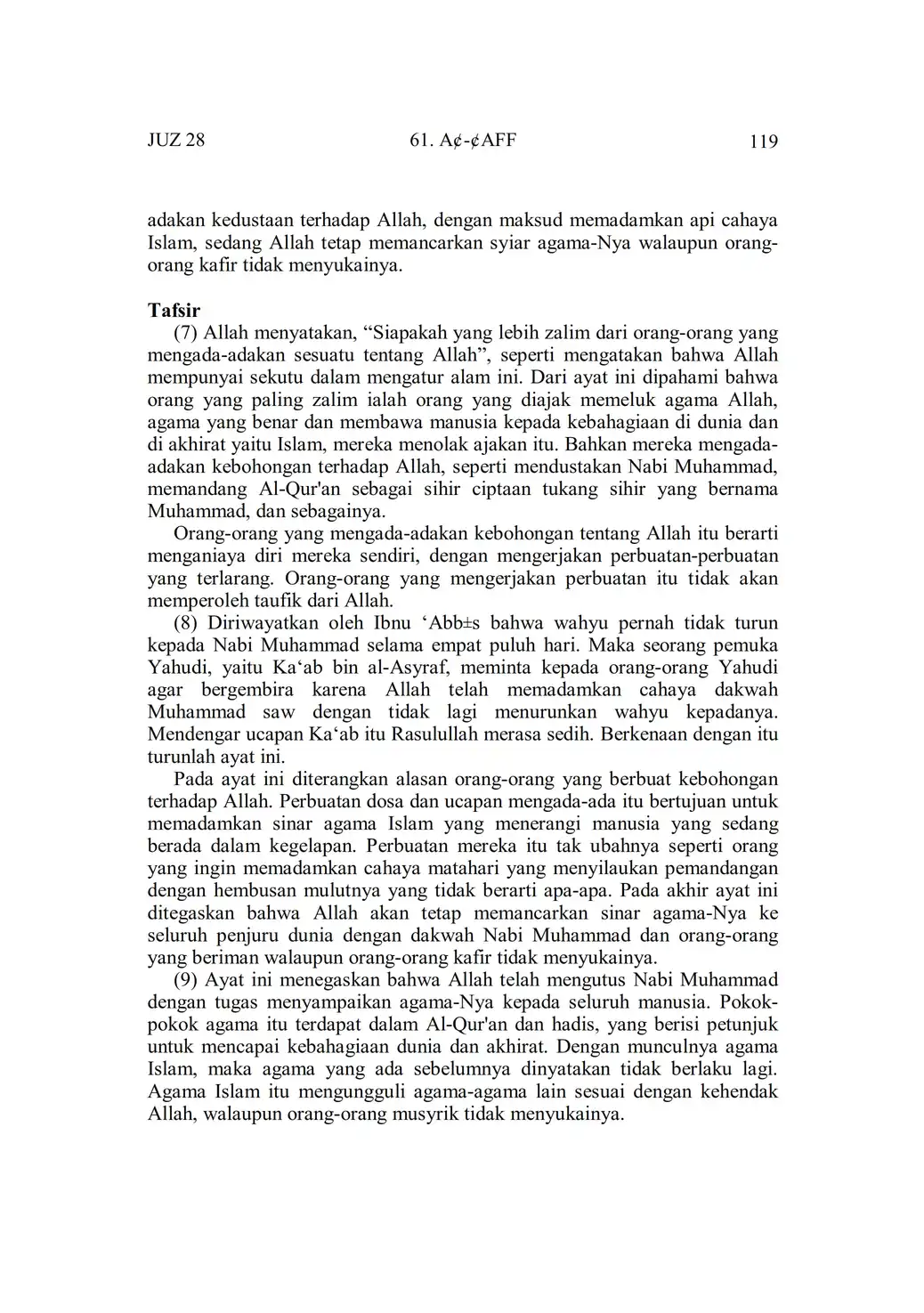 JUZ 28    61. A¢-¢AFF    119

adakan kedustaan terhadap Allah, dengan maksud memadamkan api cahaya Islam, sedang Allah tetap memancarkan syiar agama-Nya walaupun orang-orang kafir tidak menyukainya.

**Tafsir**

(7) Allah menyatakan, “Siapakah yang lebih zalim dari orang-orang yang mengada-adakan sesuatu tentang Allah”, seperti mengatakan bahwa Allah mempunyai sekutu dalam mengatur alam ini. Dari ayat ini dipahami bahwa orang yang paling zalim ialah orang yang diajak memeluk agama Allah, agama yang benar dan membawa manusia kepada kebahagiaan di dunia dan di akhirat yaitu Islam, mereka menolak ajakan itu. Bahkan mereka mengada-adakan kebohongan terhadap Allah, seperti mendustakan Nabi Muhammad, memandang Al-Qur'an sebagai sihir ciptaan tukang sihir yang bernama Muhammad, dan sebagainya.

Orang-orang yang mengada-adakan kebohongan tentang Allah itu berarti menganiaya diri mereka sendiri, dengan mengerjakan perbuatan-perbuatan yang terlarang. Orang-orang yang mengerjakan perbuatan itu tidak akan memperoleh taufik dari Allah.

(8) Diriwayatkan oleh Ibnu ‘Abb±s bahwa wahyu pernah tidak turun kepada Nabi Muhammad selama empat puluh hari. Maka seorang pemuka Yahudi, yaitu Ka‘ab bin al-Asyraf, meminta kepada orang-orang Yahudi agar bergembira karena Allah telah memadamkan cahaya dakwah Muhammad saw dengan tidak lagi menurunkan wahyu kepadanya. Mendengar ucapan Ka‘ab itu Rasulullah merasa sedih. Berkenaan dengan itu turunlah ayat ini.

Pada ayat ini diterangkan alasan orang-orang yang berbuat kebohongan terhadap Allah. Perbuatan dosa dan ucapan mengada-ada itu bertujuan untuk memadamkan sinar agama Islam yang menerangi manusia yang sedang berada dalam kegelapan. Perbuatan mereka itu tak ubahnya seperti orang yang ingin memadamkan cahaya matahari yang menyilaukan pemandangan dengan hembusan mulutnya yang tidak berarti apa-apa. Pada akhir ayat ini ditegaskan bahwa Allah akan tetap memancarkan sinar agama-Nya ke seluruh penjuru dunia dengan dakwah Nabi Muhammad dan orang-orang yang beriman walaupun orang-orang kafir tidak menyukainya.

(9) Ayat ini menegaskan bahwa Allah telah mengutus Nabi Muhammad dengan tugas menyampaikan agama-Nya kepada seluruh manusia. Pokok-pokok agama itu terdapat dalam Al-Qur'an dan hadis, yang berisi petunjuk untuk mencapai kebahagiaan dunia dan akhirat. Dengan munculnya agama Islam, maka agama yang ada sebelumnya dinyatakan tidak berlaku lagi. Agama Islam itu mengungguli agama-agama lain sesuai dengan kehendak Allah, walaupun orang-orang musyrik tidak menyukainya.